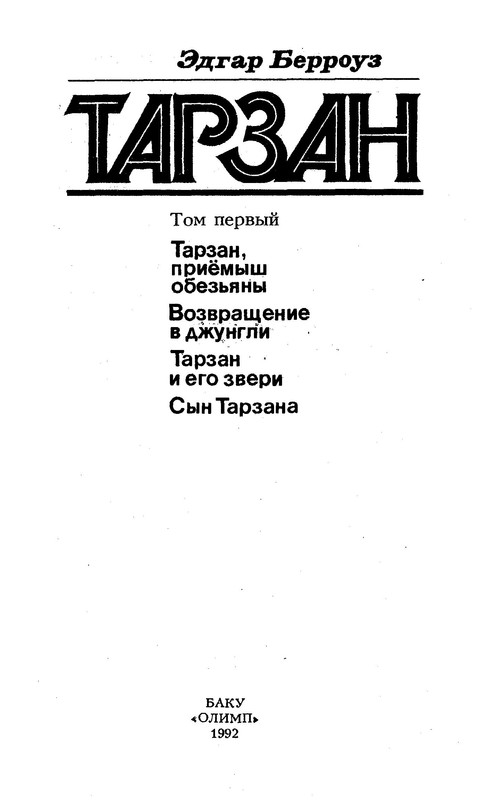 Эдгар Берроуз

ТАРЗАН

Том первый

Тарзан, приёмыш обезьяны

Возвращение в джунгли

Тарзан и его звери

Сын Тарзана

БАКУ
«ОЛИМП»
1992